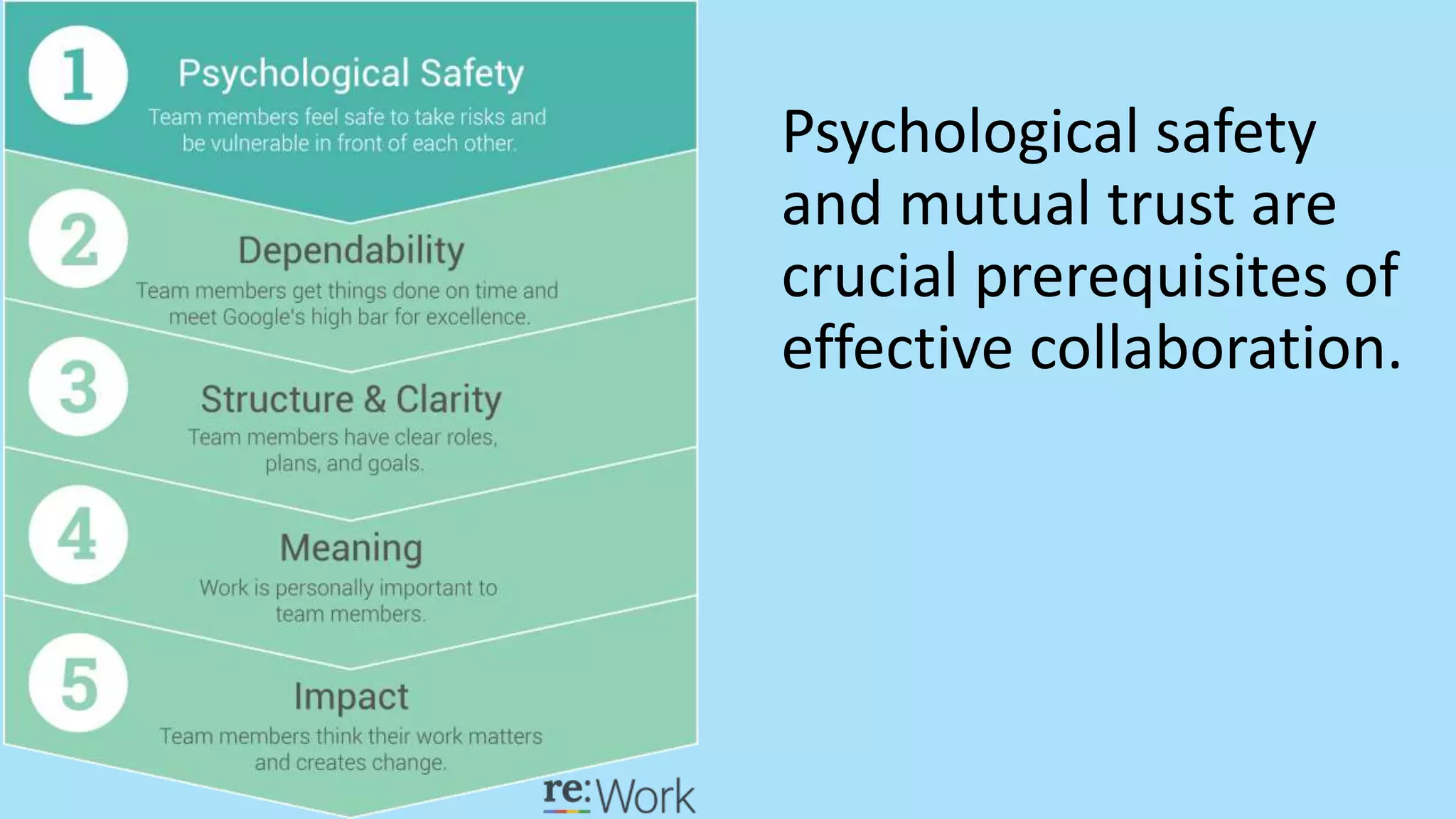 1
Psychological Safety
Team members feel safe to take risks and be vulnerable in front of each other.

2
Dependability
Team members get things done on time and meet Google's high bar for excellence.

3
Structure & Clarity
Team members have clear roles, plans, and goals.

4
Meaning
Work is personally important to team members.

5
Impact
Team members think their work matters and creates change.

re:Work

Psychological safety and mutual trust are crucial prerequisites of effective collaboration.